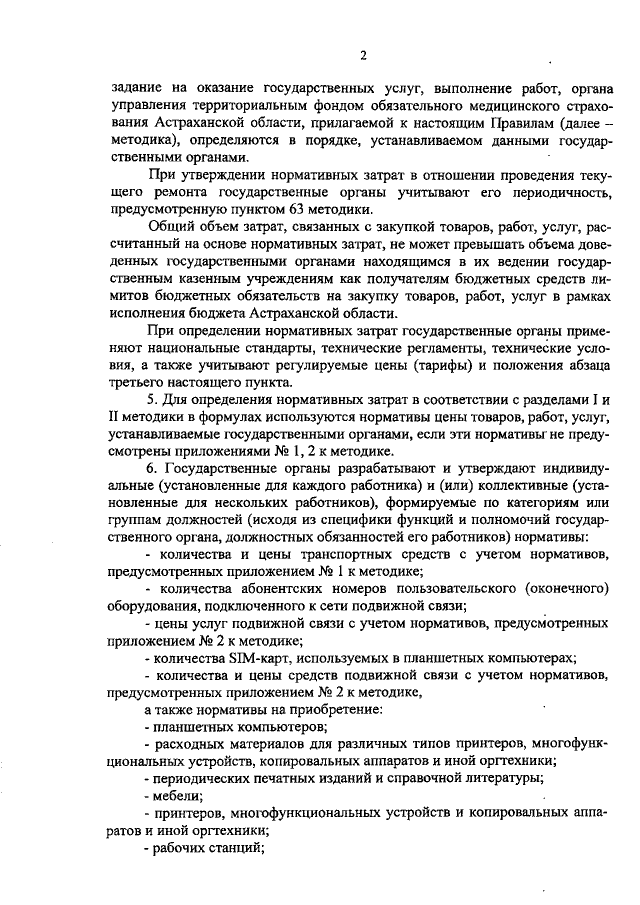 2

задание на оказание государственных услуг, выполнение работ, органа управления территориальным фондом обязательного медицинского страхования Астраханской области, прилагаемой к настоящим Правилам (далее – методика), определяются в порядке, устанавливаемом данными государственными органами.

При утверждении нормативных затрат в отношении проведения текущего ремонта государственные органы учитывают его периодичность, предусмотренную пунктом 63 методики.

Общий объем затрат, связанных с закупкой товаров, работ, услуг, рассчитанный на основе нормативных затрат, не может превышать объема доведенных государственными органами находящимся в их ведении государственным казенным учреждениям как получателям бюджетных средств лимитов бюджетных обязательств на закупку товаров, работ, услуг в рамках исполнения бюджета Астраханской области.

При определении нормативных затрат государственные органы применяют национальные стандарты, технические регламенты, технические условия, а также учитывают регулируемые цены (тарифы) и положения абзаца третьего настоящего пункта.

5. Для определения нормативных затрат в соответствии с разделами I и II методики в формулах используются нормативы цены товаров, работ, услуг, устанавливаемые государственными органами, если эти нормативы не предусмотрены приложениями № 1, 2 к методике.

6. Государственные органы разрабатывают и утверждают индивидуальные (установленные для каждого работника) и (или) коллективные (установленные для нескольких работников), формируемые по категориям или группам должностей (исходя из специфики функций и полномочий государственного органа, должностных обязанностей его работников) нормативы:

- количества и цены транспортных средств с учетом нормативов, предусмотренных приложением № 1 к методике;

- количества абонентских номеров пользовательского (оконечного) оборудования, подключенного к сети подвижной связи;

- цены услуг подвижной связи с учетом нормативов, предусмотренных приложением № 2 к методике;

- количества SIM-карт, используемых в планшетных компьютерах;

- количества и цены средств подвижной связи с учетом нормативов, предусмотренных приложением № 2 к методике,

а также нормативы на приобретение:

- планшетных компьютеров;

- расходных материалов для различных типов принтеров, многофункциональных устройств, копировальных аппаратов и иной оргтехники;

- периодических печатных изданий и справочной литературы;

- мебели;

- принтеров, многофункциональных устройств и копировальных аппаратов и иной оргтехники;

- рабочих станций;